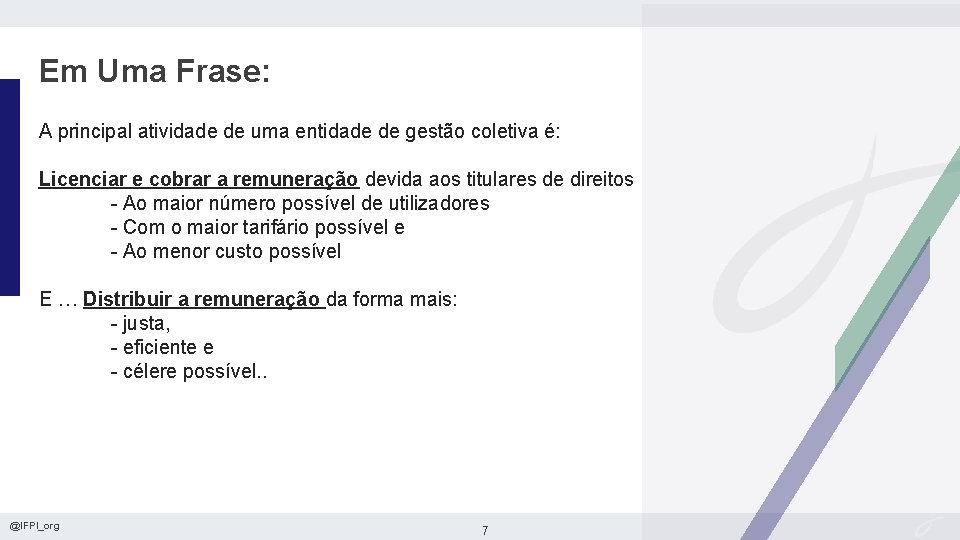 Em Uma Frase:

A principal atividade de uma entidade de gestão coletiva é:

Licenciar e cobrar a remuneração devida aos titulares de direitos
- Ao maior número possível de utilizadores
- Com o maior tarifário possível e
- Ao menor custo possível

E … Distribuir a remuneração da forma mais:
- justa,
- eficiente e
- célere possível..

@IFPI_org

7